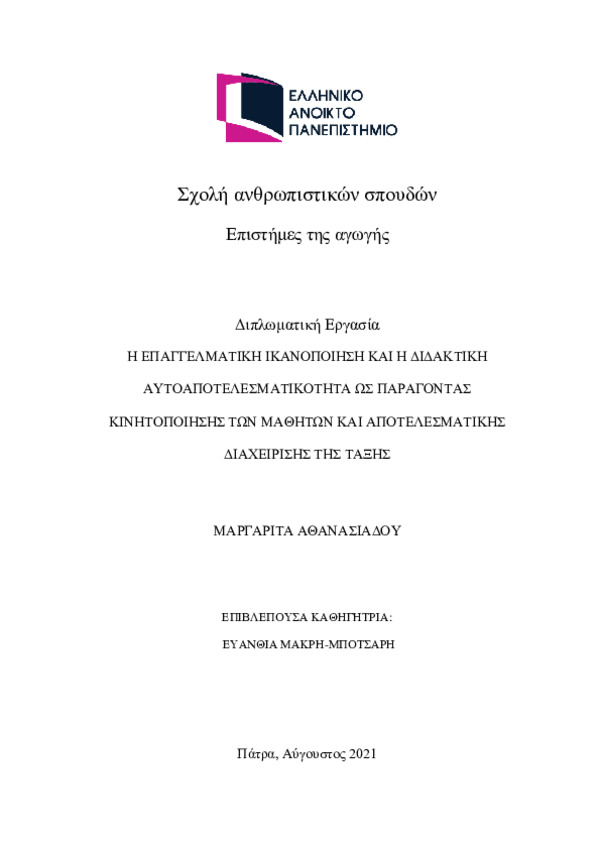 ΕΛΛΗΝΙΚΟ
ΑΝΟΙΚΤΟ
ΠΑΝΕΠΙΣΤΗΜΙΟ

Σχολή ανθρωπιστικών σπουδών

Επιστήμες της αγωγής

Διπλωματική Εργασία

Η ΕΠΑΓΓΕΛΜΑΤΙΚΗ ΙΚΑΝΟΠΟΙΗΣΗ ΚΑΙ Η ΔΙΔΑΚΤΙΚΗ ΑΥΤΟΑΠΟΤΕΛΕΣΜΑΤΙΚΟΤΗΤΑ ΩΣ ΠΑΡΑΓΟΝΤΑΣ ΚΙΝΗΤΟΠΟΙΗΣΗΣ ΤΩΝ ΜΑΘΗΤΩΝ ΚΑΙ ΑΠΟΤΕΛΕΣΜΑΤΙΚΗΣ ΔΙΑΧΕΙΡΙΣΗΣ ΤΗΣ ΤΑΞΗΣ

ΜΑΡΓΑΡΙΤΑ ΑΘΑΝΑΣΙΑΔΟΥ

ΕΠΙΒΛΕΠΟΥΣΑ ΚΑΘΗΓΗΤΡΙΑ:

ΕΥΑΝΘΙΑ ΜΑΚΡΗ-ΜΠΟΤΣΑΡΗ

Πάτρα, Αύγουστος 2021